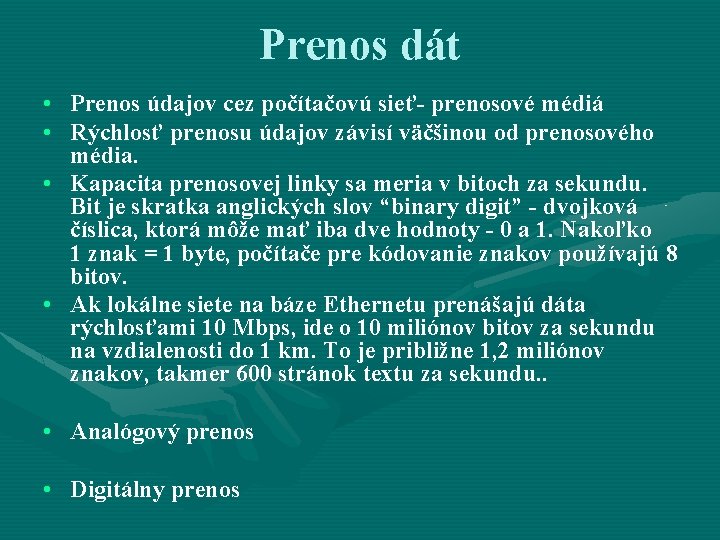 Prenos dát

• Prenos údajov cez počítačovú sieť- prenosové médiá
• Rýchlosť prenosu údajov závisí väčšinou od prenosového média.
• Kapacita prenosovej linky sa meria v bitoch za sekundu. Bit je skratka anglických slov “binary digit” - dvojková číslica, ktorá môže mať iba dve hodnoty - 0 a 1. Nakoľko 1 znak = 1 byte, počítače pre kódovanie znakov používajú 8 bitov.
• Ak lokálne siete na báze Ethernetu prenášajú dáta rýchlosťami 10 Mbps, ide o 10 miliónov bitov za sekundu na vzdialenosti do 1 km. To je približne 1,2 miliónov znakov, takmer 600 stránok textu za sekundu..

• Analógový prenos

• Digitálny prenos